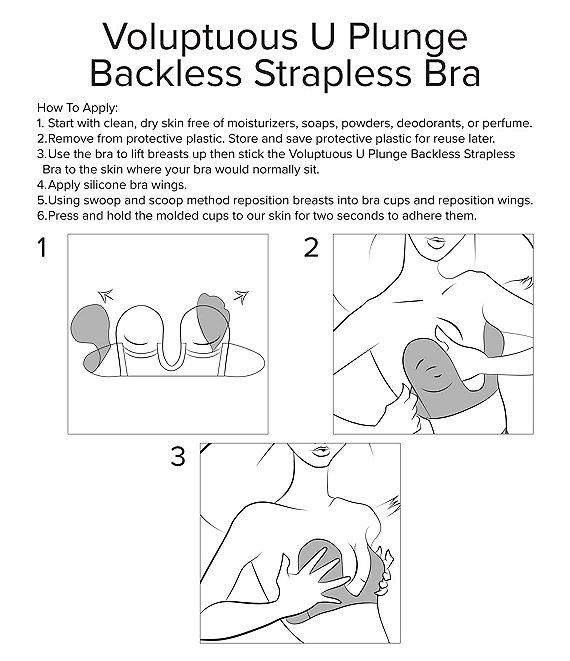 Voluptuous U Plunge Backless Strapless Bra

How To Apply:
1. Start with clean, dry skin free of moisturizers, soaps, powders, deodorants, or perfume.
2.Remove from protective plastic. Store and save protective plastic for reuse later.
3.Use the bra to lift breasts up then stick the Voluptuous U Plunge Backless Strapless Bra to the skin where your bra would normally sit.
4.Apply silicone bra wings.
5.Using swoop and scoop method reposition breasts into bra cups and reposition wings.
6.Press and hold the molded cups to our skin for two seconds to adhere them.

1

2

3